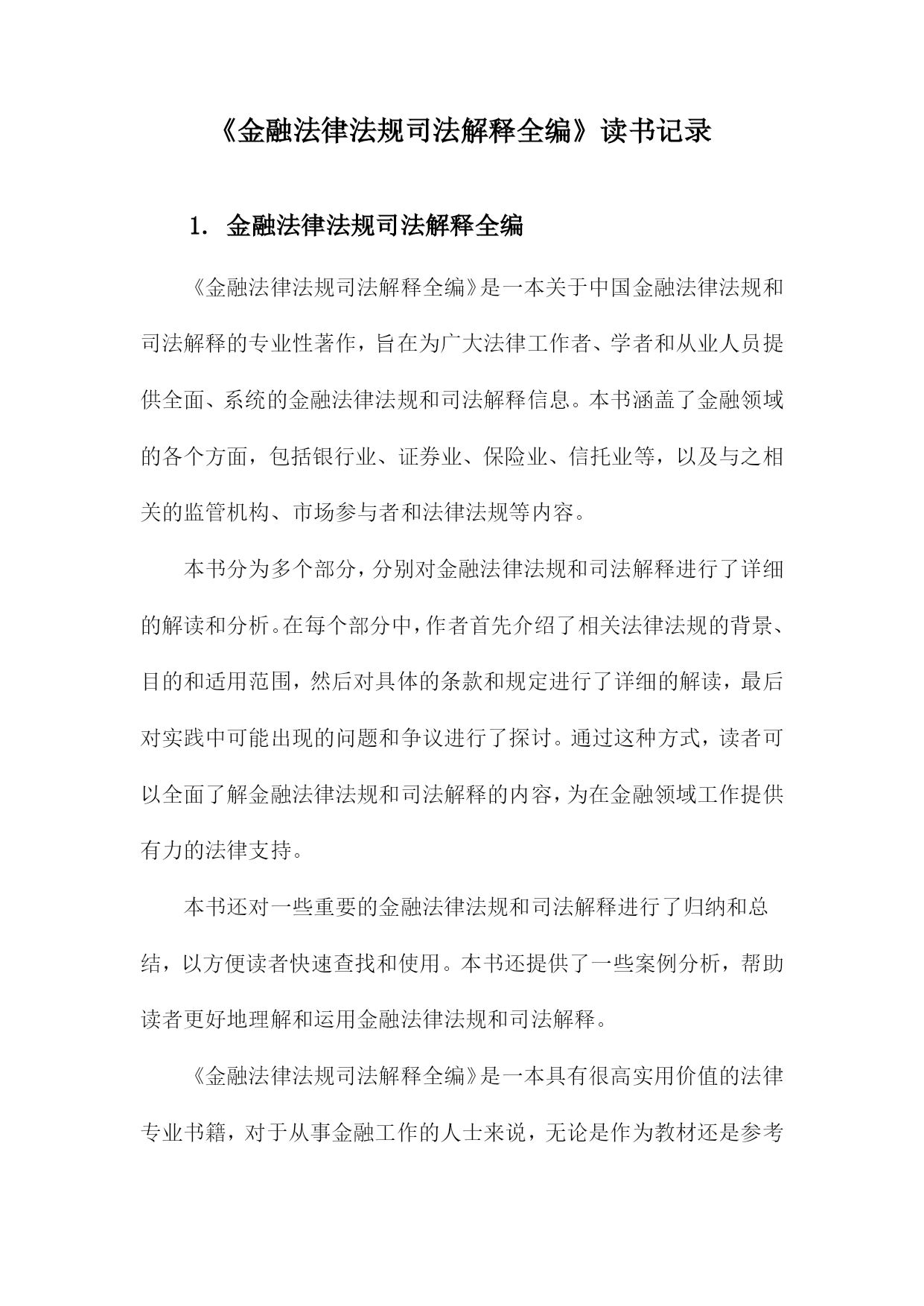 《金融法律法规司法解释全编》读书记录

1. 金融法律法规司法解释全编

《金融法律法规司法解释全编》是一本关于中国金融法律法规和司法解释的专业性著作，旨在为广大法律工作者、学者和从业人员提供全面、系统的金融法律法规和司法解释信息。本书涵盖了金融领域的各个方面，包括银行业、证券业、保险业、信托业等，以及与之相关的监管机构、市场参与者和法律法规等内容。

本书分为多个部分，分别对金融法律法规和司法解释进行了详细的解读和分析。在每个部分中，作者首先介绍了相关法律法规的背景、目的和适用范围，然后对具体的条款和规定进行了详细的解读，最后对实践中可能出现的问题和争议进行了探讨。通过这种方式，读者可以全面了解金融法律法规和司法解释的内容，为在金融领域工作提供有力的法律支持。

本书还对一些重要的金融法律法规和司法解释进行了归纳和总结，以方便读者快速查找和使用。本书还提供了一些案例分析，帮助读者更好地理解和运用金融法律法规和司法解释。

《金融法律法规司法解释全编》是一本具有很高实用价值的法律专业书籍，对于从事金融工作的人士来说，无论是作为教材还是参考